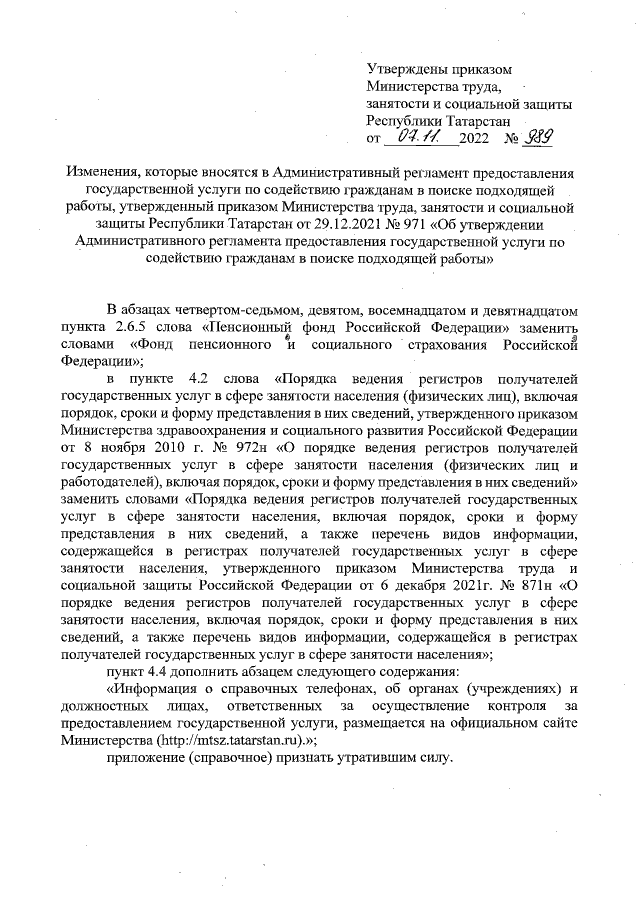 Утверждены приказом
Министерства труда,
занятости и социальной защиты
Республики Татарстан
от 07.11. 2022 № 989

Изменения, которые вносятся в Административный регламент предоставления государственной услуги по содействию гражданам в поиске подходящей работы, утвержденный приказом Министерства труда, занятости и социальной защиты Республики Татарстан от 29.12.2021 № 971 «Об утверждении Административного регламента предоставления государственной услуги по содействию гражданам в поиске подходящей работы»

В абзацах четвертом-седьмом, девятом, восемнадцатом и девятнадцатом пункта 2.6.5 слова «Пенсионный фонд Российской Федерации» заменить словами «Фонд пенсионного и социального страхования Российской Федерации»;

в пункте 4.2 слова «Порядка ведения регистров получателей государственных услуг в сфере занятости населения (физических лиц), включая порядок, сроки и форму представления в них сведений, утвержденного приказом Министерства здравоохранения и социального развития Российской Федерации от 8 ноября 2010 г. № 972н «О порядке ведения регистров получателей государственных услуг в сфере занятости населения (физических лиц и работодателей), включая порядок, сроки и форму представления в них сведений» заменить словами «Порядка ведения регистров получателей государственных услуг в сфере занятости населения, включая порядок, сроки и форму представления в них сведений, а также перечень видов информации, содержащейся в регистрах получателей государственных услуг в сфере занятости населения, утвержденного приказом Министерства труда и социальной защиты Российской Федерации от 6 декабря 2021г. № 871н «О порядке ведения регистров получателей государственных услуг в сфере занятости населения, включая порядок, сроки и форму представления в них сведений, а также перечень видов информации, содержащейся в регистрах получателей государственных услуг в сфере занятости населения»;

пункт 4.4 дополнить абзацем следующего содержания:

«Информация о справочных телефонах, об органах (учреждениях) и должностных лицах, ответственных за осуществление контроля за предоставлением государственной услуги, размещается на официальном сайте Министерства (http://mtsz.tatarstan.ru).»;

приложение (справочное) признать утратившим силу.